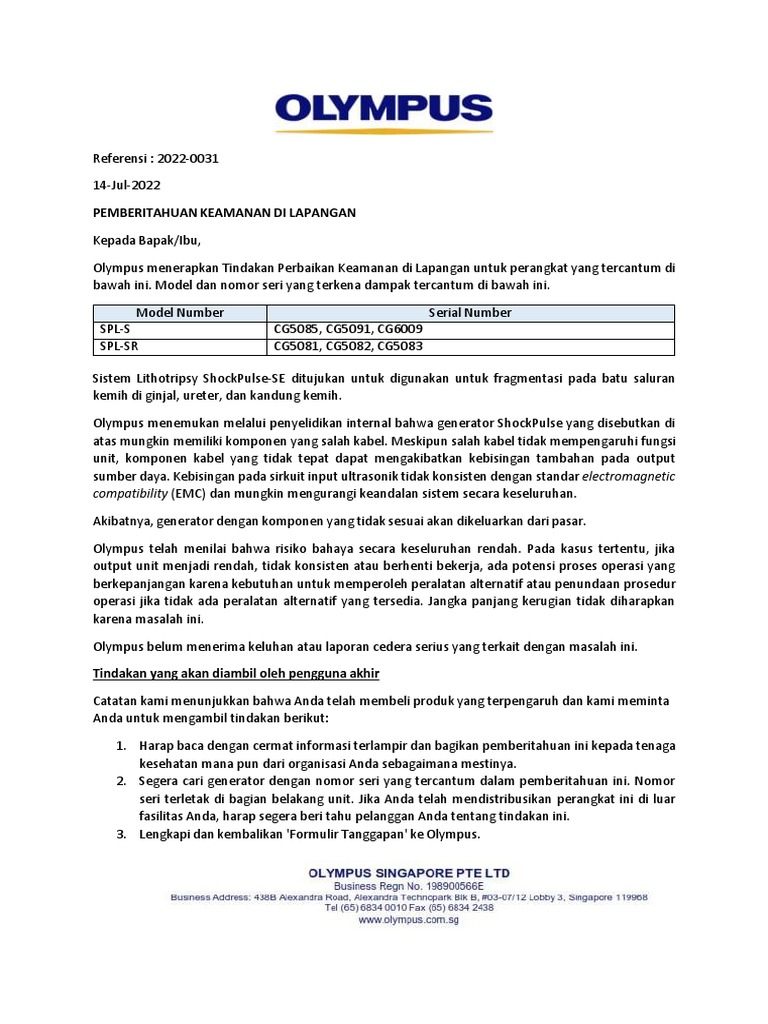 OLYMPUS

Referensi : 2022-0031

14-Jul-2022

PEMBERITAHUAN KEAMANAN DI LAPANGAN

Kepada Bapak/Ibu,

Olympus menerapkan Tindakan Perbaikan Keamanan di Lapangan untuk perangkat yang tercantum di bawah ini. Model dan nomor seri yang terkena dampak tercantum di bawah ini.

| Model Number | Serial Number |
|---|---|
| SPL-S | CG5085, CG5091, CG6009 |
| SPL-SR | CG5081, CG5082, CG5083 |

Sistem Lithotripsy ShockPulse-SE ditujukan untuk digunakan untuk fragmentasi pada batu saluran kemih di ginjal, ureter, dan kandung kemih.

Olympus menemukan melalui penyelidikan internal bahwa generator ShockPulse yang disebutkan di atas mungkin memiliki komponen yang salah kabel. Meskipun salah kabel tidak mempengaruhi fungsi unit, komponen kabel yang tidak tepat dapat mengakibatkan kebisingan tambahan pada output sumber daya. Kebisingan pada sirkuit input ultrasonik tidak konsisten dengan standar electromagnetic compatibility (EMC) dan mungkin mengurangi keandalan sistem secara keseluruhan.

Akibatnya, generator dengan komponen yang tidak sesuai akan dikeluarkan dari pasar.

Olympus telah menilai bahwa risiko bahaya secara keseluruhan rendah. Pada kasus tertentu, jika output unit menjadi rendah, tidak konsisten atau berhenti bekerja, ada potensi proses operasi yang berkepanjangan karena kebutuhan untuk memperoleh peralatan alternatif atau penundaan prosedur operasi jika tidak ada peralatan alternatif yang tersedia. Jangka panjang kerugian tidak diharapkan karena masalah ini.

Olympus belum menerima keluhan atau laporan cedera serius yang terkait dengan masalah ini.

Tindakan yang akan diambil oleh pengguna akhir

Catatan kami menunjukkan bahwa Anda telah membeli produk yang terpengaruh dan kami meminta Anda untuk mengambil tindakan berikut:

1. Harap baca dengan cermat informasi terlampir dan bagikan pemberitahuan ini kepada tenaga kesehatan mana pun dari organisasi Anda sebagaimana mestinya.
2. Segera cari generator dengan nomor seri yang tercantum dalam pemberitahuan ini. Nomor seri terletak di bagian belakang unit. Jika Anda telah mendistribusikan perangkat ini di luar fasilitas Anda, harap segera beri tahu pelanggan Anda tentang tindakan ini.
3. Lengkapi dan kembalikan 'Formulir Tanggapan' ke Olympus.

OLYMPUS SINGAPORE PTE LTD
Business Regn No. 198900566E
Business Address: 438B Alexandra Road, Alexandra Technopark Blk B, #03-07/12 Lobby 3, Singapore 119968
Tel (65) 6834 0010 Fax (65) 6834 2438
www.olympus.com.sg